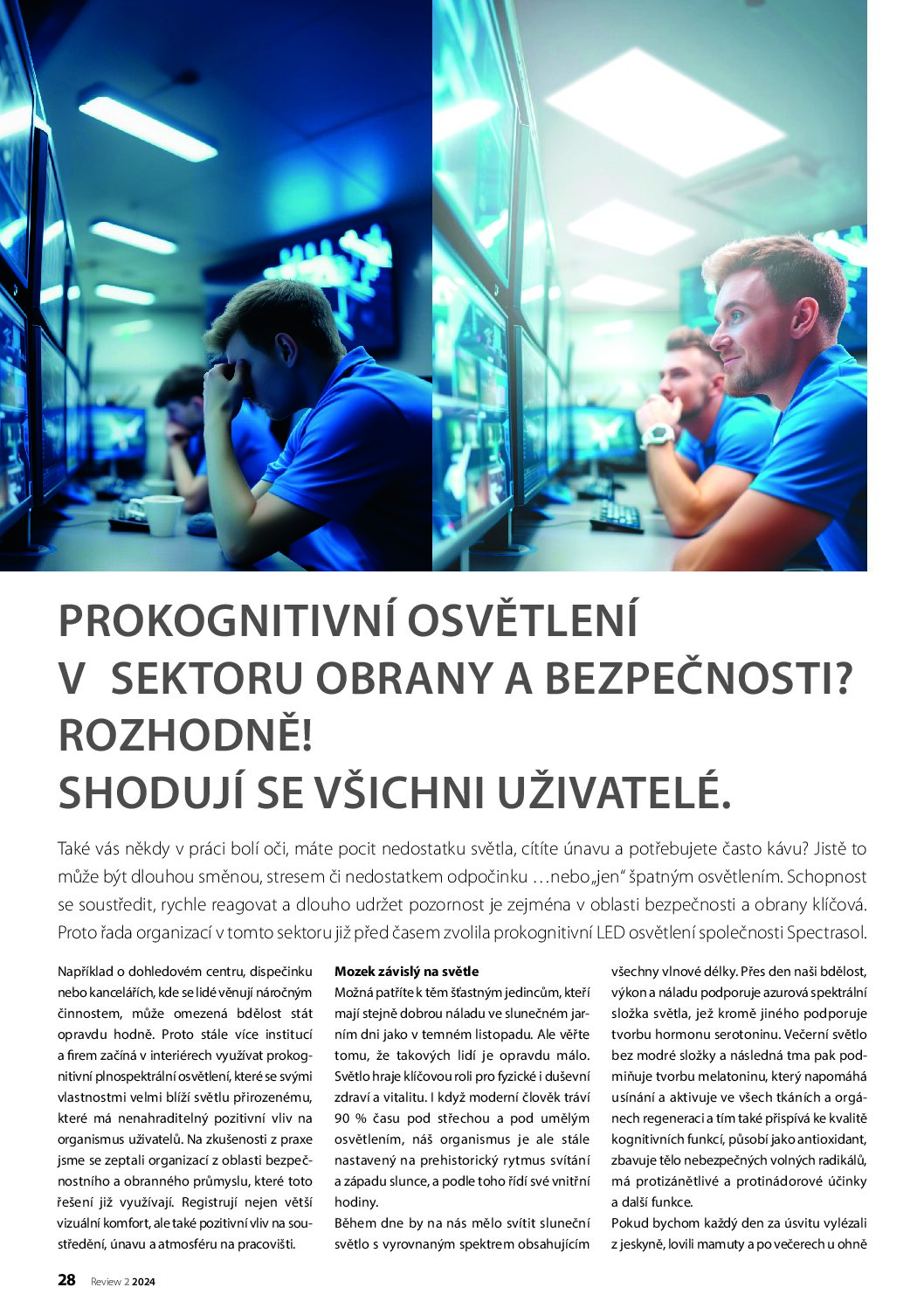 PROKOGNITIVNÍ OSVĚTLENÍ V SEKTORU OBRANY A BEZPEČNOSTI? ROZHODNĚ! SHODUJÍ SE VŠICHNI UŽIVATELÉ.

Také vás někdy v práci bolí oči, máte pocit nedostatku světla, cítíte únavu a potřebujete často kávu? Jistě to může být dlouhou směnou, stresem či nedostatkem odpočinku …nebo „jen“ špatným osvětlením. Schopnost se soustředit, rychle reagovat a dlouho udržet pozornost je zejména v oblasti bezpečnosti a obrany klíčová. Proto řada organizací v tomto sektoru již před časem zvolila prokognitivní LED osvětlení společnosti Spectrasol.

Například o dohledovém centru, dispečinku nebo kancelářích, kde se lidé věnují náročným činnostem, může omezená bdělost stát opravdu hodně. Proto stále více institucí a firem začíná v interiérech využívat prokognitivní plnospektrální osvětlení, které se svými vlastnostmi velmi blíží světlu přirozenému, které má nenahraditelný pozitivní vliv na organismus uživatelů. Na zkušenosti z praxe jsme se zeptali organizací z oblasti bezpečnostního a obranného průmyslu, které toto řešení již využívají. Registrují nejen větší vizuální komfort, ale také pozitivní vliv na soustředění, únavu a atmosféru na pracovišti.

Mozek závislý na světle
Možná patříte k těm šťastným jedincům, kteří mají stejně dobrou náladu ve slunečném jarním dni jako v temném listopadu. Ale věřte tomu, že takových lidí je opravdu málo. Světlo hraje klíčovou roli pro fyzické i duševní zdraví a vitalitu. I když moderní člověk tráví 90 % času pod střechou a pod umělým osvětlením, náš organismus je ale stále nastavený na prehistorický rytmus svítání a západu slunce, a podle toho řídí své vnitřní hodiny.
Během dne by na nás mělo svítit sluneční světlo s vyrovnaným spektrem obsahujícím všechny vlnové délky. Přes den naši bdělost, výkon a náladu podporuje azurová spektrální složka světla, jež kromě jiného podporuje tvorbu hormonu serotoninu. Večerní světlo bez modré složky a následná tma pak podmiňuje tvorbu melatoninu, který napomáhá usínání a aktivuje ve všech tkáních a orgánech regeneraci a tím také přispívá ke kvalitě kognitivních funkcí, působí jako antioxidant, zbavuje tělo nebezpečných volných radikálů, má protizánětlivé a protinádorové účinky a další funkce.
Pokud bychom každý den za úsvitu vylézali z jeskyně, lovili mamuty a po večerech u ohně

28 Review 2 2024